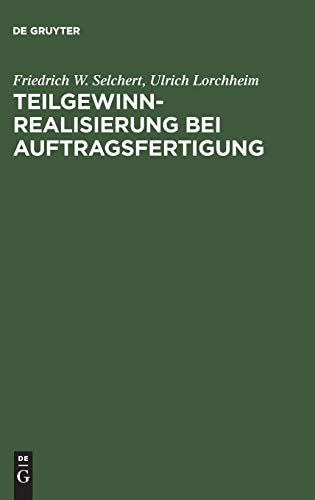 DE GRUYTER

Friedrich W. Selchert, Ulrich Lorchheim

TEILGEWINN-REALISIERUNG BEI AUFTRAGSFERTIGUNG

DE
G